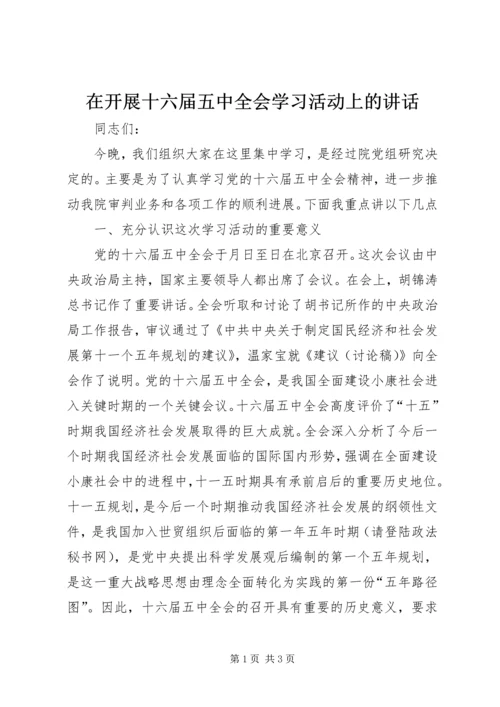 在开展十六届五中全会学习活动上的讲话

同志们：

今晚，我们组织大家在这里集中学习，是经过院党组研究决定的。主要是为了认真学习党的十六届五中全会精神，进一步推动我院审判业务和各项工作的顺利进展。下面我重点讲以下几点

一、充分认识这次学习活动的重要意义

党的十六届五中全会于月日至日在北京召开。这次会议由中央政治局主持，国家主要领导人都出席了会议。在会上，胡锦涛总书记作了重要讲话。全会听取和讨论了胡书记所作的中央政治局工作报告，审议通过了《中共中央关于制定国民经济和社会发展第十一个五年规划的建议》，温家宝就《建议（讨论稿）》向全会作了说明。党的十六届五中全会，是我国全面建设小康社会进入关键时期的一个关键会议。十六届五中全会高度评价了“十五”时期我国经济社会发展取得的巨大成就。全会深入分析了今后一个时期我国经济社会发展面临的国际国内形势，强调在全面建设小康社会中的进程中，十一五时期具有承前启后的重要历史地位。十一五规划，是今后一个时期推动我国经济社会发展的纲领性文件，是我国加入世贸组织后面临的第一年五年时期（请登陆政法秘书网），是党中央提出科学发展观后编制的第一个五年规划，是这一重大战略思想由理念全面转化为实践的第一份“五年路径图”。因此，十六届五中全会的召开具有重要的历史意义，要求

第1页 共3页